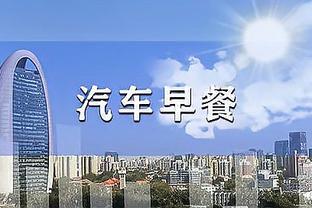 汽车早餐